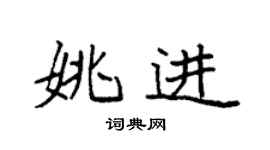 姚进

词典网